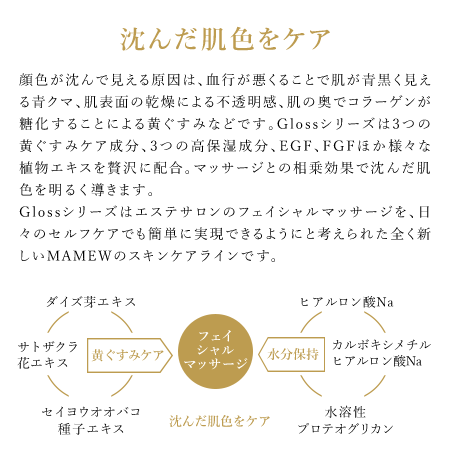 沈んだ肌色をケア

顔色が沈んで見える原因は、血行が悪くることで肌が青黒く見える青クマ、肌表面の乾燥による不透明感、肌の奥でコラーゲンが糖化することによる黄ぐすみなどです。Glossシリーズは3つの黄ぐすみケア成分、3つの高保湿成分、EGF、FGFほか様々な植物エキスを贅沢に配合。マッサージとの相乗効果で沈んだ肌色を明るく導きます。
Glossシリーズはエステサロンのフェイシャルマッサージを、日々のセルフケアでも簡単に実現できるようにと考えられた全く新しいMAMEWのスキンケアラインです。

ダイズ芽エキス
サトザクラ花エキス
黄ぐすみケア
セイヨウオオバコ種子エキス
フェイシャルマッサージ
沈んだ肌色をケア
ヒアルロン酸Na
水分保持
カルボキシメチルヒアルロン酸Na
水溶性プロテオグリカン